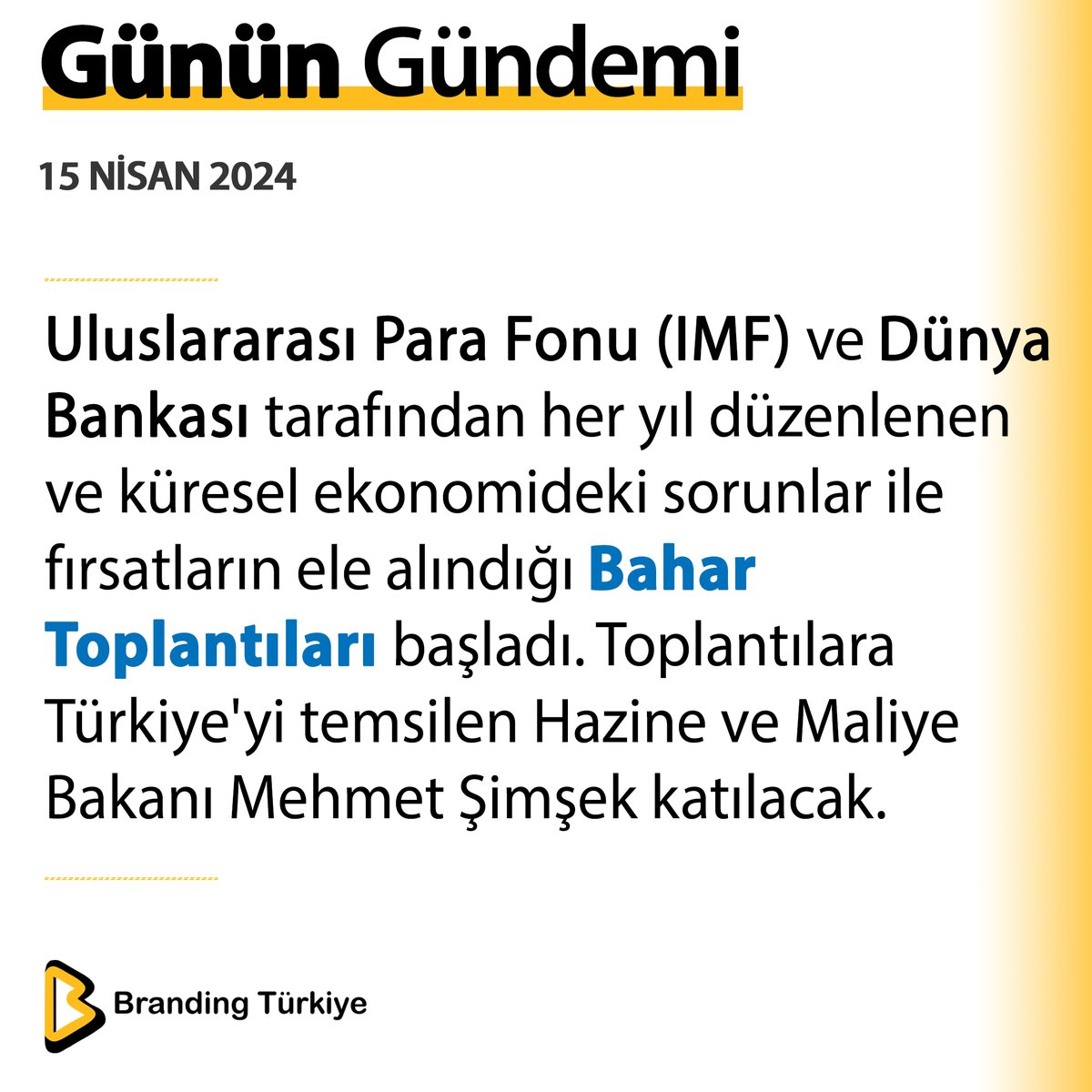 Günün Gündemi

15 NİSAN 2024

Uluslararası Para Fonu (IMF) ve Dünya Bankası tarafından her yıl düzenlenen ve küresel ekonomideki sorunlar ile fırsatların ele alındığı Bahar Toplantıları başladı. Toplantılara Türkiye'yi temsilen Hazine ve Maliye Bakanı Mehmet Şimşek katılacak.

Branding Türkiye